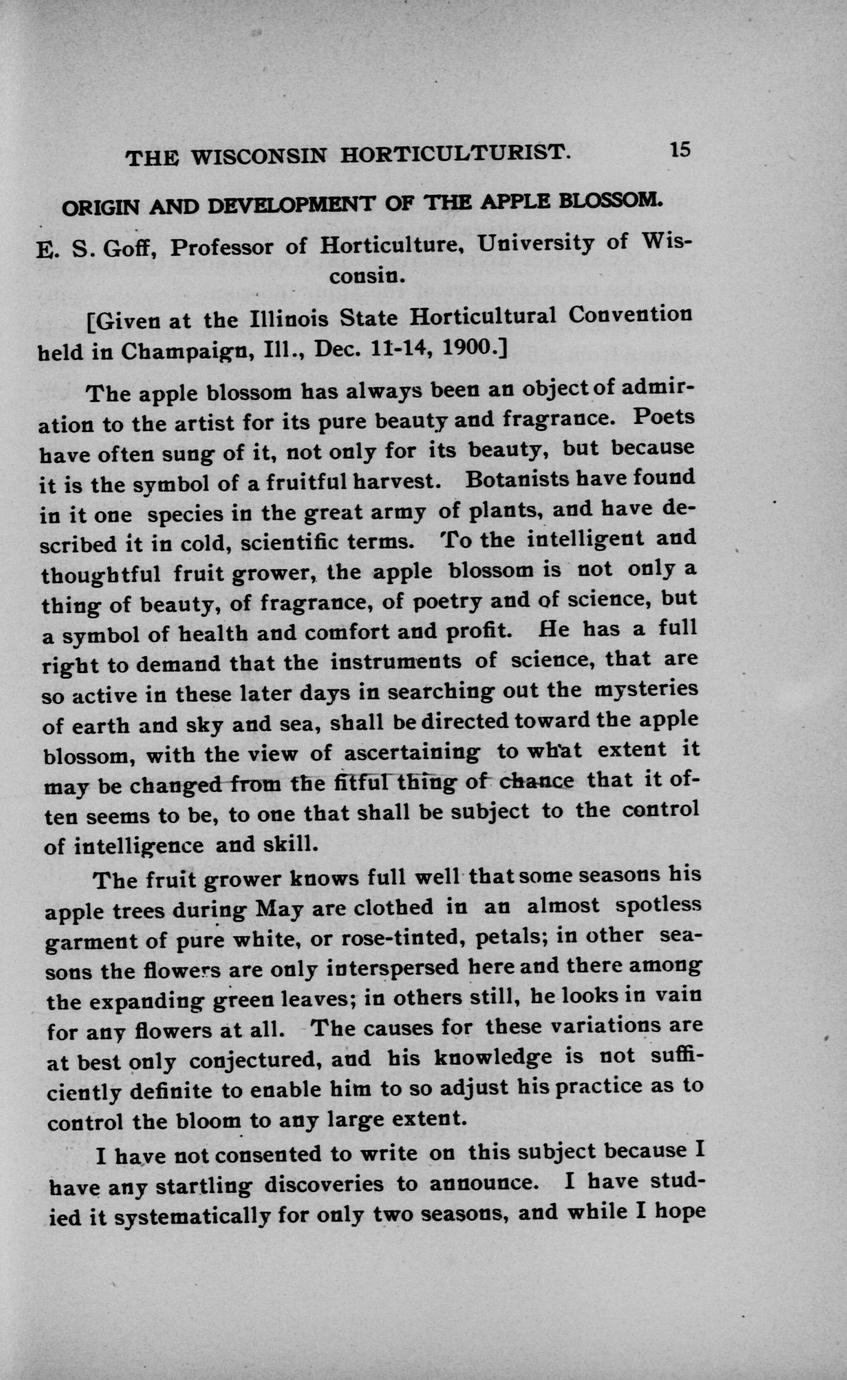 THE WISCONSIN HORTICULTURIST. 15

ORIGIN AND DEVELOPMENT OF THE APPLE BLOSSOM.

E. S. Goff, Professor of Horticulture, University of Wisconsin.

[Given at the Illinois State Horticultural Convention held in Champaign, Ill., Dec. 11-14, 1900.]

The apple blossom has always been an object of admiration to the artist for its pure beauty and fragrance. Poets have often sung of it, not only for its beauty, but because it is the symbol of a fruitful harvest. Botanists have found in it one species in the great army of plants, and have described it in cold, scientific terms. To the intelligent and thoughtful fruit grower, the apple blossom is not only a thing of beauty, of fragrance, of poetry and of science, but a symbol of health and comfort and profit. He has a full right to demand that the instruments of science, that are so active in these later days in searching out the mysteries of earth and sky and sea, shall be directed toward the apple blossom, with the view of ascertaining to what extent it may be changed from the fitful thing of chance that it often seems to be, to one that shall be subject to the control of intelligence and skill.

The fruit grower knows full well that some seasons his apple trees during May are clothed in an almost spotless garment of pure white, or rose-tinted, petals; in other seasons the flowers are only interspersed here and there among the expanding green leaves; in others still, he looks in vain for any flowers at all. The causes for these variations are at best only conjectured, and his knowledge is not sufficiently definite to enable him to so adjust his practice as to control the bloom to any large extent.

I have not consented to write on this subject because I have any startling discoveries to announce. I have studied it systematically for only two seasons, and while I hope